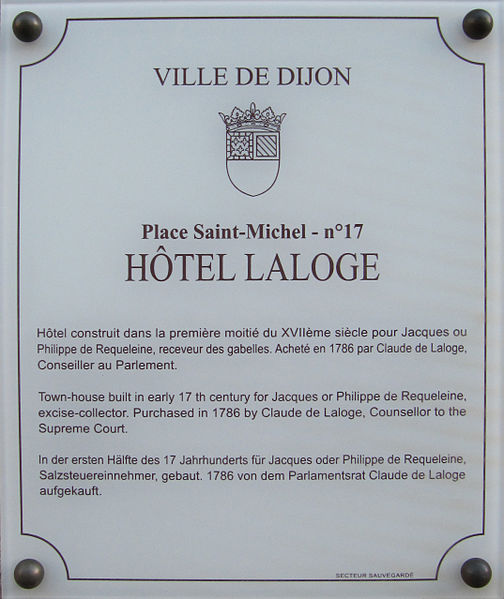 VILLE DE DIJON

Place Saint-Michel - n°17

HÔTEL LALOGE

Hôtel construit dans la première moitié du XVIIème siècle pour Jacques ou Philippe de Requeleine, receveur des gabelles. Acheté en 1786 par Claude de Laloge, Conseiller au Parlement.

Town-house built in early 17 th century for Jacques or Philippe de Requeleine, excise-collector. Purchased in 1786 by Claude de Laloge, Counsellor to the Supreme Court.

In der ersten Hälfte des 17 Jahrhunderts für Jacques oder Philippe de Requeleine, Salzsteuereinnehmer, gebaut. 1786 von dem Parlamentsrat Claude de Laloge aufgekauft.

SECTEUR SAUVEGARDÉ